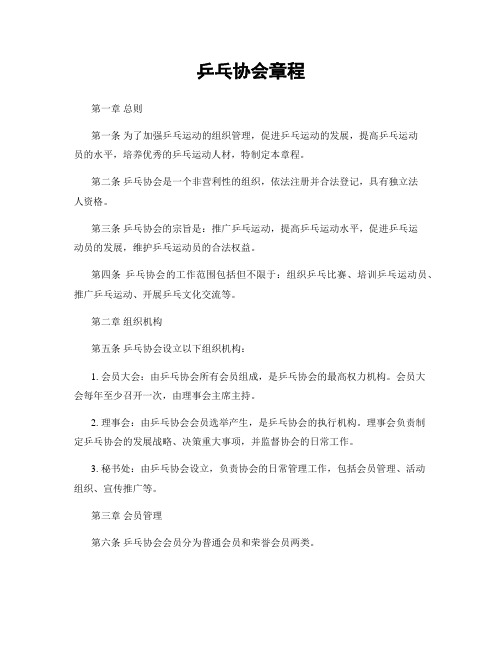 乒乓协会章程

第一章 总则

第一条 为了加强乒乓运动的组织管理，促进乒乓运动的发展，提高乒乓运动员的水平，培养优秀的乒乓运动人材，特制定本章程。

第二条 乒乓协会是一个非营利性的组织，依法注册并合法登记，具有独立法人资格。

第三条 乒乓协会的宗旨是：推广乒乓运动，提高乒乓运动水平，促进乒乓运动员的发展，维护乒乓运动员的合法权益。

第四条 乒乓协会的工作范围包括但不限于：组织乒乓比赛、培训乒乓运动员、推广乒乓运动、开展乒乓文化交流等。

第二章 组织机构

第五条 乒乓协会设立以下组织机构：

1. 会员大会：由乒乓协会所有会员组成，是乒乓协会的最高权力机构。会员大会每年至少召开一次，由理事会主席主持。

2. 理事会：由乒乓协会会员选举产生，是乒乓协会的执行机构。理事会负责制定乒乓协会的发展战略、决策重大事项，并监督协会的日常工作。

3. 秘书处：由乒乓协会设立，负责协会的日常管理工作，包括会员管理、活动组织、宣传推广等。

第三章 会员管理

第六条 乒乓协会会员分为普通会员和荣誉会员两类。